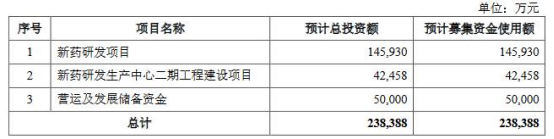 单位：万元

| 序号 | 项目名称 | 预计总投资额 | 预计募集资金使用额 |
|---|---|---|---|
| 1 | 新药研发项目 | 145,930 | 145,930 |
| 2 | 新药研发生产中心二期工程建设项目 | 42,458 | 42,458 |
| 3 | 营运及发展储备资金 | 50,000 | 50,000 |
| 总计 | | 238,388 | 238,388 |